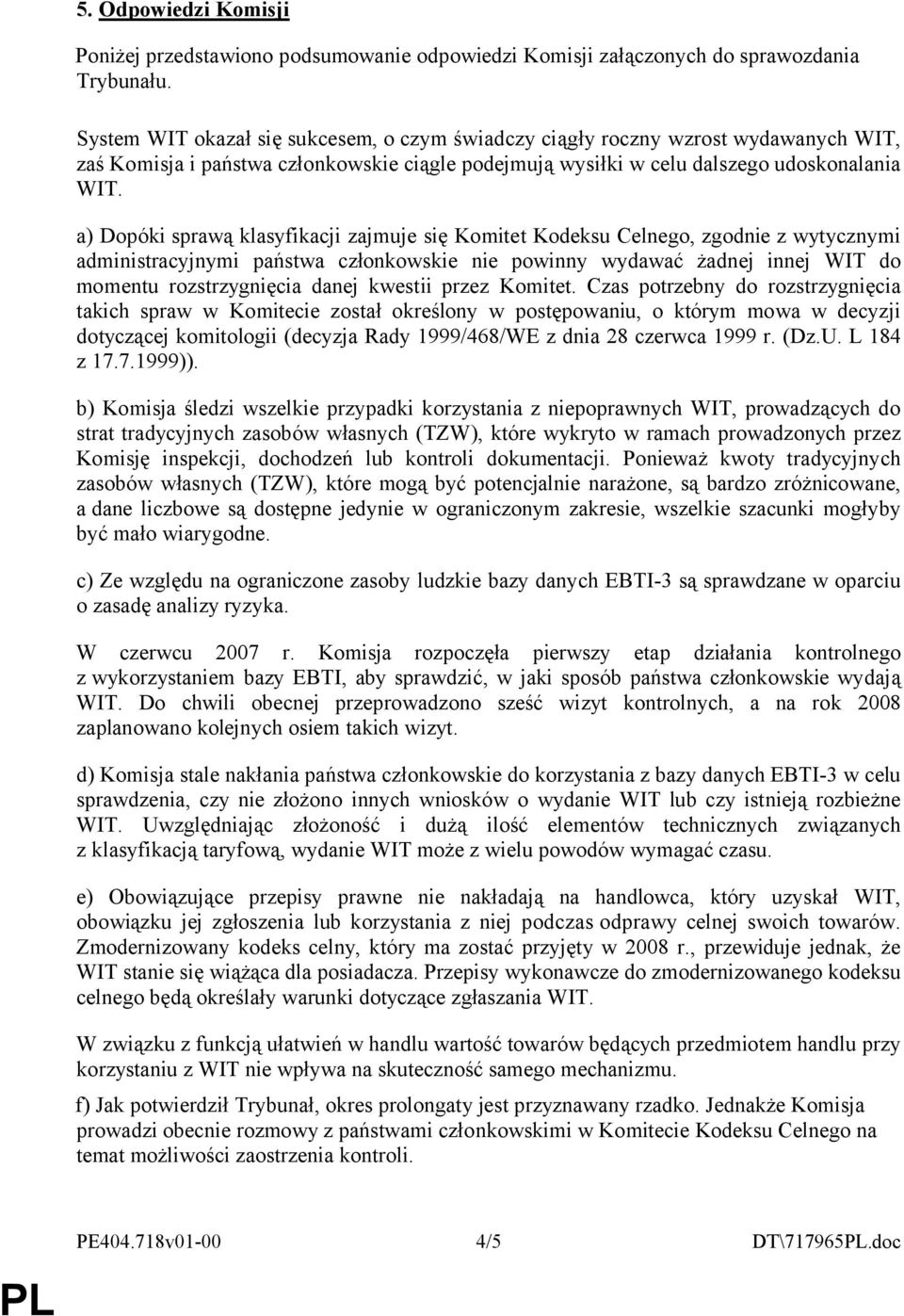 5. Odpowiedzi Komisji

Poniżej przedstawiono podsumowanie odpowiedzi Komisji załączonych do sprawozdania Trybunału.

System WIT okazał się sukcesem, o czym świadczy ciągły roczny wzrost wydawanych WIT, zaś Komisja i państwa członkowskie ciągle podejmują wysiłki w celu dalszego udoskonalania WIT.

a) Dopóki sprawą klasyfikacji zajmuje się Komitet Kodeksu Celnego, zgodnie z wytycznymi administracyjnymi państwa członkowskie nie powinny wydawać żadnej innej WIT do momentu rozstrzygnięcia danej kwestii przez Komitet. Czas potrzebny do rozstrzygnięcia takich spraw w Komitecie został określony w postępowaniu, o którym mowa w decyzji dotyczącej komitologii (decyzja Rady 1999/468/WE z dnia 28 czerwca 1999 r. (Dz.U. L 184 z 17.7.1999)).

b) Komisja śledzi wszelkie przypadki korzystania z niepoprawnych WIT, prowadzących do strat tradycyjnych zasobów własnych (TZW), które wykryto w ramach prowadzonych przez Komisję inspekcji, dochodzeń lub kontroli dokumentacji. Ponieważ kwoty tradycyjnych zasobów własnych (TZW), które mogą być potencjalnie narażone, są bardzo zróżnicowane, a dane liczbowe są dostępne jedynie w ograniczonym zakresie, wszelkie szacunki mogłyby być mało wiarygodne.

c) Ze względu na ograniczone zasoby ludzkie bazy danych EBTI-3 są sprawdzane w oparciu o zasadę analizy ryzyka.

W czerwcu 2007 r. Komisja rozpoczęła pierwszy etap działania kontrolnego z wykorzystaniem bazy EBTI, aby sprawdzić, w jaki sposób państwa członkowskie wydają WIT. Do chwili obecnej przeprowadzono sześć wizyt kontrolnych, a na rok 2008 zaplanowano kolejnych osiem takich wizyt.

d) Komisja stale nakłania państwa członkowskie do korzystania z bazy danych EBTI-3 w celu sprawdzenia, czy nie złożono innych wniosków o wydanie WIT lub czy istnieją rozbieżne WIT. Uwzględniając złożoność i dużą ilość elementów technicznych związanych z klasyfikacją taryfową, wydanie WIT może z wielu powodów wymagać czasu.

e) Obowiązujące przepisy prawne nie nakładają na handlowca, który uzyskał WIT, obowiązku jej zgłoszenia lub korzystania z niej podczas odprawy celnej swoich towarów. Zmodernizowany kodeks celny, który ma zostać przyjęty w 2008 r., przewiduje jednak, że WIT stanie się wiążąca dla posiadacza. Przepisy wykonawcze do zmodernizowanego kodeksu celnego będą określały warunki dotyczące zgłaszania WIT.

W związku z funkcją ułatwień w handlu wartość towarów będących przedmiotem handlu przy korzystaniu z WIT nie wpływa na skuteczność samego mechanizmu.

f) Jak potwierdził Trybunał, okres prolongaty jest przyznawany rzadko. Jednakże Komisja prowadzi obecnie rozmowy z państwami członkowskimi w Komitecie Kodeksu Celnego na temat możliwości zaostrzenia kontroli.

PE404.718v01-00 4/5 DT\717965PL.doc

PL